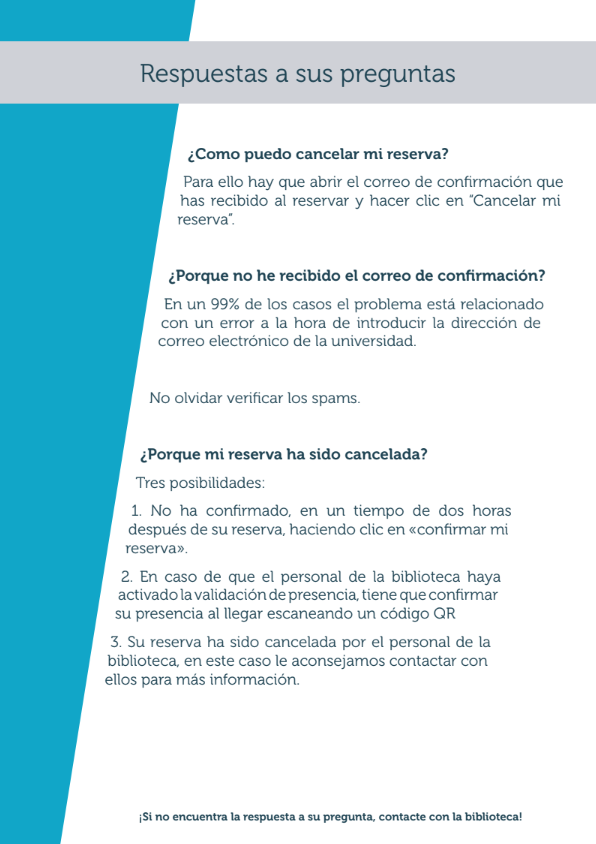 Respuestas a sus preguntas

¿Como puedo cancelar mi reserva?

Para ello hay que abrir el correo de confirmación que has recibido al reservar y hacer clic en "Cancelar mi reserva".

¿Porque no he recibido el correo de confirmación?

En un 99% de los casos el problema está relacionado con un error a la hora de introducir la dirección de correo electrónico de la universidad.

No olvidar verificar los spams.

¿Porque mi reserva ha sido cancelada?

Tres posibilidades:

1. No ha confirmado, en un tiempo de dos horas después de su reserva, haciendo clic en «confirmar mi reserva».

2. En caso de que el personal de la biblioteca haya activado la validación de presencia, tiene que confirmar su presencia al llegar escaneando un código QR

3. Su reserva ha sido cancelada por el personal de la biblioteca, en este caso le aconsejamos contactar con ellos para más información.

¡Si no encuentra la respuesta a su pregunta, contacte con la biblioteca!